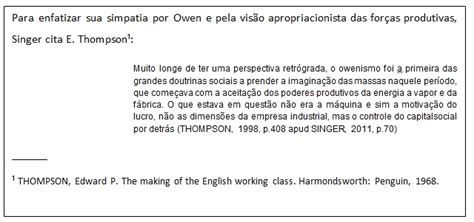 Para enfatizar sua simpatia por Owen e pela visão apropriacionista das forças produtivas, Singer cita E. Thompson$^1$:

Muito longe de ter uma perspectiva retrógrada, o owenismo foi a primeira das grandes doutrinas sociais a prender a imaginação das massas naquele período, que começava com a aceitação dos poderes produtivos da energia a vapor e da fábrica. O que estava em questão não era a máquina e sim a motivação do lucro, não as dimensões da empresa industrial, mas o controle do capitalsocial por detrás (THOMPSON, 1998, p.408 apud SINGER, 2011, p.70)

$^1$ THOMPSON, Edward P. The making of the English working class. Harmondsworth: Penguin, 1968.